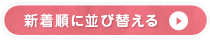 新着順に並び替える